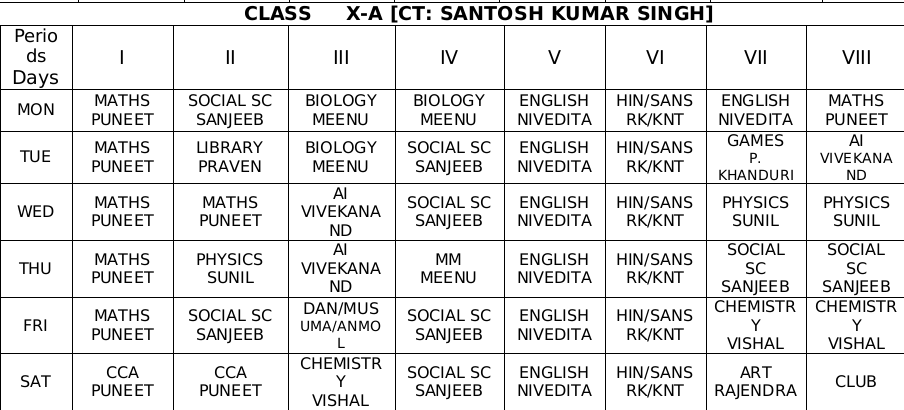 CLASS X-A [CT: SANTOSH KUMAR SINGH]

| Periods Days | I | II | III | IV | V | VI | VII | VIII |
|---|---|---|---|---|---|---|---|---|
| MON | MATHS PUNEET | SOCIAL SC SANJEEB | BIOLOGY MEENU | BIOLOGY MEENU | ENGLISH NIVEDITA | HIN/SANS RK/KNT | ENGLISH NIVEDITA | MATHS PUNEET |
| TUE | MATHS PUNEET | LIBRARY PRAVEN | BIOLOGY MEENU | SOCIAL SC SANJEEB | ENGLISH NIVEDITA | HIN/SANS RK/KNT | GAMES P. KHANDURI | AI VIVEKANAND |
| WED | MATHS PUNEET | MATHS PUNEET | AI VIVEKANAND | SOCIAL SC SANJEEB | ENGLISH NIVEDITA | HIN/SANS RK/KNT | PHYSICS SUNIL | PHYSICS SUNIL |
| THU | MATHS PUNEET | PHYSICS SUNIL | AI VIVEKANAND | MM MEENU | ENGLISH NIVEDITA | HIN/SANS RK/KNT | SOCIAL SC SANJEEB | SOCIAL SC SANJEEB |
| FRI | MATHS PUNEET | SOCIAL SC SANJEEB | DAN/MUS UMA/ANMOL | SOCIAL SC SANJEEB | ENGLISH NIVEDITA | HIN/SANS RK/KNT | CHEMISTRY VISHAL | CHEMISTRY VISHAL |
| SAT | CCA PUNEET | CCA PUNEET | CHEMISTRY VISHAL | SOCIAL SC SANJEEB | ENGLISH NIVEDITA | HIN/SANS RK/KNT | ART RAJENDRA | CLUB |